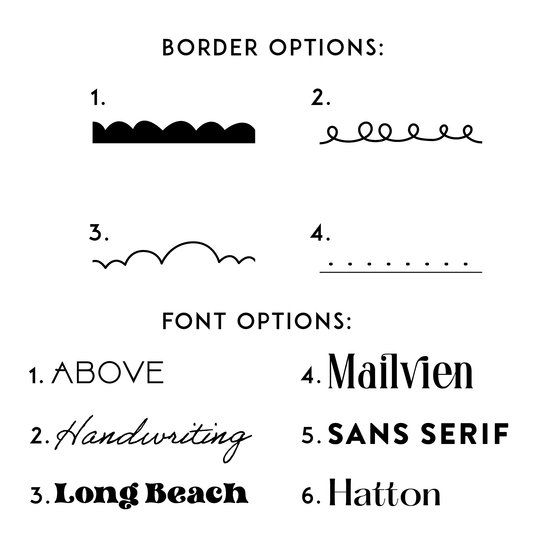 BORDER OPTIONS:

1.

2.

3.

4.

FONT OPTIONS:

1. ABOVE

2. Handwriting

3. Long Beach

4. Mailvien

5. SANS SERIF

6. Hatton